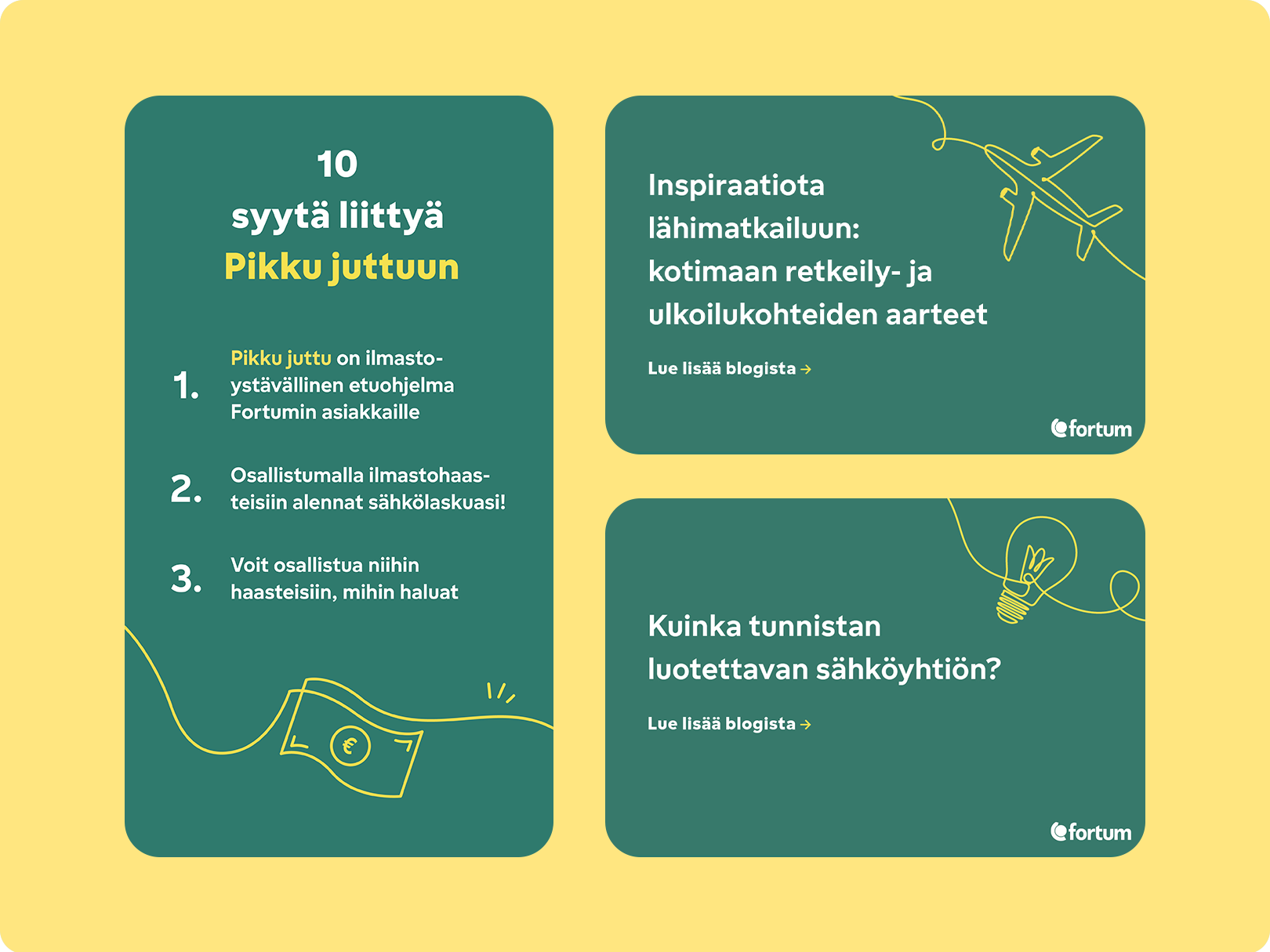 10
syytä liittyä
Pikku juttuun

1. Pikku juttu on ilmastoystävällinen etuohjelma Fortumin asiakkaille

2. Osallistumalla ilmastohaasteisiin alennat sähkölaskuasi!

3. Voit osallistua niihin haasteisiin, mihin haluat

€

Inspiraatiota lähimatkailuun: kotimaan retkeily- ja ulkoilukohteiden aarteet

Lue lisää blogista →

fortum

Kuinka tunnistan luotettavan sähköyhtiön?

Lue lisää blogista →

fortum